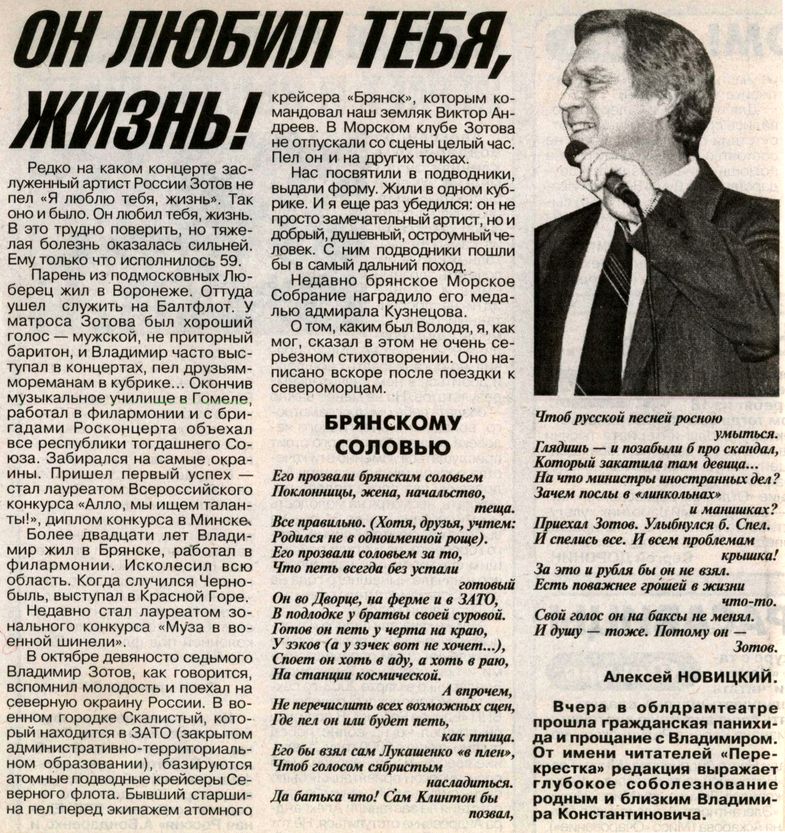 ОН ЛЮБИЛ ТЕБЯ, ЖИЗНЬ!

Редко на каком концерте заслуженный артист России Зотов не пел «Я люблю тебя, жизнь». Так оно и было. Он любил тебя, жизнь. В это трудно поверить, но тяжелая болезнь оказалась сильней. Ему только что исполнилось 59.

Парень из подмосковных Люберец жил в Воронеже. Оттуда ушел служить на Балтфлот. У матроса Зотова был хороший голос — мужской, не приторный баритон, и Владимир часто выступал в концертах, пел друзьям-мореманам в кубрике... Окончив музыкальное училище в Гомеле, работал в филармонии и с бригадами Росконцерта объехал все республики тогдашнего Союза. Забирался на самые окраины. Пришел первый успех — стал лауреатом Всероссийского конкурса «Алло, мы ищем таланты!», диплом конкурса в Минске.

Более двадцати лет Владимир жил в Брянске, работал в филармонии. Исколесил всю область. Когда случился Чернобыль, выступал в Красной Горе.

Недавно стал лауреатом зонального конкурса «Муза в военной шинели».

В октябре девяносто седьмого Владимир Зотов, как говорится, вспомнил молодость и поехал на северную окраину России. В военном городке Скалистый, который находится в ЗАТО (закрытом административно-территориальном образовании), базируются атомные подводные крейсеры Северного флота. Бывший старшина пел перед экипажем атомного крейсера «Брянск», которым командовал наш земляк Виктор Андреев. В Морском клубе Зотова не отпускали со сцены целый час. Пел он и на других точках.

Нас посвятили в подводники, выдали форму. Жили в одном кубрике. И я еще раз убедился: он не просто замечательный артист, но и добрый, душевный, остроумный человек. С ним подводники пошли бы в самый дальний поход.

Недавно брянское Морское Собрание наградило его медалью адмирала Кузнецова.

О том, каким был Володя, я, как мог, сказал в этом не очень серьезном стихотворении. Оно написано вскоре после поездки к североморцам.

БРЯНСКОМУ СОЛОВЬЮ

Его прозвали брянским соловьем
Поклонницы, жена, начальство, теща.
Все правильно. (Хотя, друзья, учтем:
Родился не в одноименной роще).
Его прозвали соловьем за то,
Что петь всегда без устали готовый
Он во Дворце, на ферме и в ЗАТО,
В подлодке у братвы своей суровой.
Готов он петь у черта на краю,
У зэков (а у зэчек вот не хочет...),
Споет он хоть в аду, а хоть в раю,
На станции космической.
А впрочем,
Не перечислить всех возможных сцен,
Где пел он или будет петь, как птица.
Его бы взял сам Лукашенко «в плен»,
Чтоб голосом сябристым насладиться.
Да батька что! Сам Клинтон бы позвал,
Чтоб русской песней росною умыться.
Глядишь — и позабыли б про скандал,
Который закатила там девица...
На что министры иностранных дел?
Зачем послы в «линкольнах» и манишках?
Приехал Зотов. Улыбнулся б. Спел.
И спелись все. И всем проблемам крышка!
За это и рубля бы он не взял.
Есть поважнее грошей в жизни что-то.
Свой голос он на баксы не менял.
И душу — тоже. Потому он — Зотов.

Алексей НОВИЦКИЙ.

Вчера в облдрамтеатре прошла гражданская панихида и прощание с Владимиром. От имени читателей «Перекрестка» редакция выражает глубокое соболезнование родным и близким Владимира Константиновича.